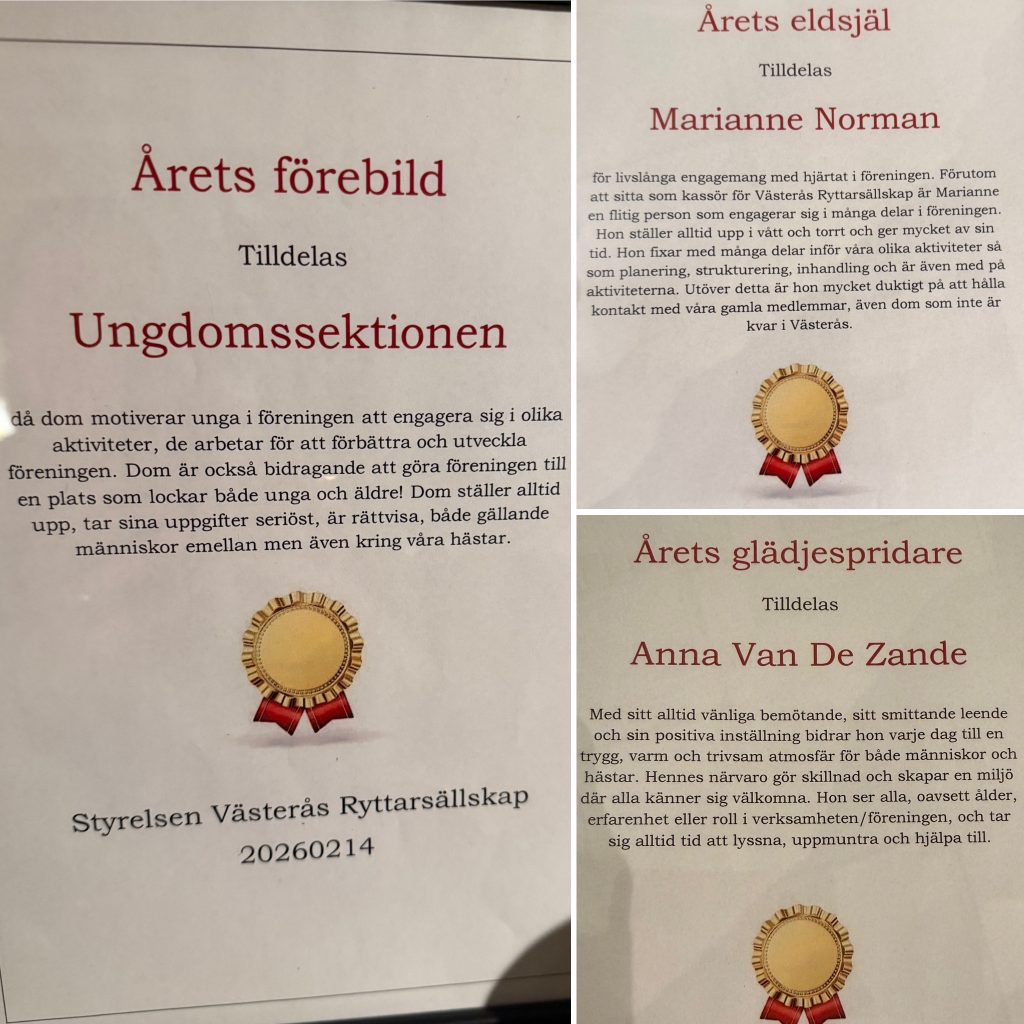 Årets förebild

Tilldelas

Ungdomssektionen

då dom motiverar unga i föreningen att engagera sig i olika aktiviteter, de arbetar för att förbättra och utveckla föreningen. Dom är också bidragande att göra föreningen till en plats som lockar både unga och äldre! Dom ställer alltid upp, tar sina uppgifter seriöst, är rättvisa, både gällande människor emellan men även kring våra hästar.

Styrelsen Västerås Ryttarsällskap
20260214

Årets eldsjäl

Tilldelas

Marianne Norman

för livslånga engagemang med hjärtat i föreningen. Förutom att sitta som kassör för Västerås Ryttarsällskap är Marianne en flitig person som engagerar sig i många delar i föreningen. Hon ställer alltid upp i vått och torrt och ger mycket av sin tid. Hon fixar med många delar inför våra olika aktiviteter så som planering, strukturering, inhandling och är även med på aktiviteterna. Utöver detta är hon mycket duktigt på att hålla kontakt med våra gamla medlemmar, även dom som inte är kvar i Västerås.

Årets glädjespridare

Tilldelas

Anna Van De Zande

Med sitt alltid vänliga bemötande, sitt smittande leende och sin positiva inställning bidrar hon varje dag till en trygg, varm och trivsam atmosfär för både människor och hästar. Hennes närvaro gör skillnad och skapar en miljö där alla känner sig välkomna. Hon ser alla, oavsett ålder, erfarenhet eller roll i verksamheten/föreningen, och tar sig alltid tid att lyssna, uppmuntra och hjälpa till.